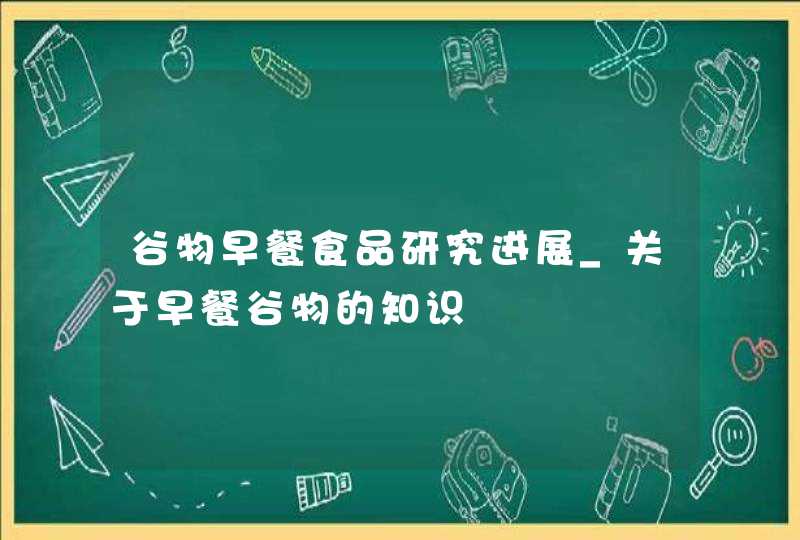 谷物早餐食品研究进展_关于早餐谷物的知识